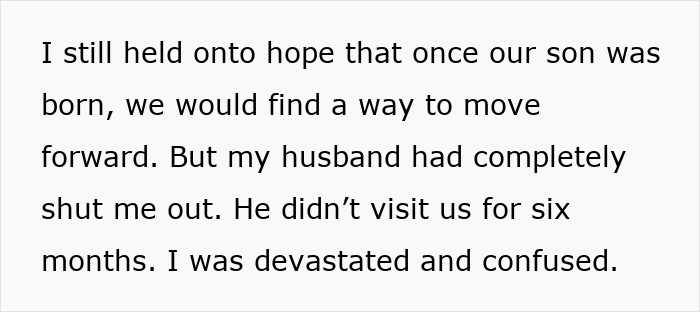 I still held onto hope that once our son was born, we would find a way to move forward. But my husband had completely shut me out. He didn’t visit us for six months. I was devastated and confused.